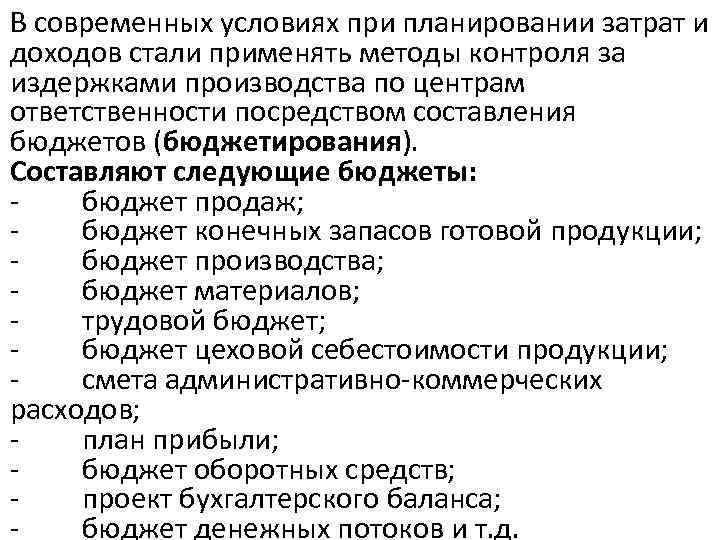 В современных условиях при планировании затрат и доходов стали применять методы контроля за издержками производства по центрам ответственности посредством составления бюджетов (бюджетирования).
Составляют следующие бюджеты:
- бюджет продаж;
- бюджет конечных запасов готовой продукции;
- бюджет производства;
- бюджет материалов;
- трудовой бюджет;
- бюджет цеховой себестоимости продукции;
- смета административно-коммерческих расходов;
- план прибыли;
- бюджет оборотных средств;
- проект бухгалтерского баланса;
- бюджет денежных потоков и т.д.